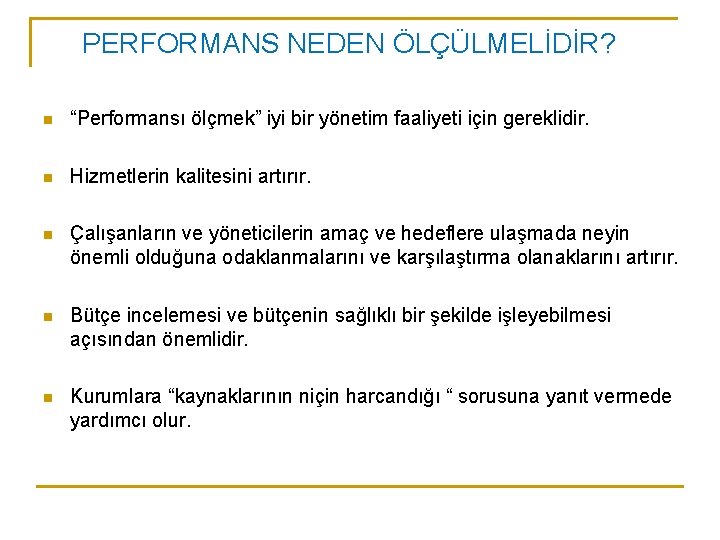 PERFORMANS NEDEN ÖLÇÜLMELİDİR?

“Performansı ölçmek” iyi bir yönetim faaliyeti için gereklidir.

Hizmetlerin kalitesini artırır.

Çalışanların ve yöneticilerin amaç ve hedeflere ulaşmada neyin önemli olduğuna odaklanmalarını ve karşılaştırma olanaklarını artırır.

Bütçe incelemesi ve bütçenin sağlıklı bir şekilde işleyebilmesi açısından önemlidir.

Kurumlara “kaynaklarının niçin harcandığı “ sorusuna yanıt vermede yardımcı olur.